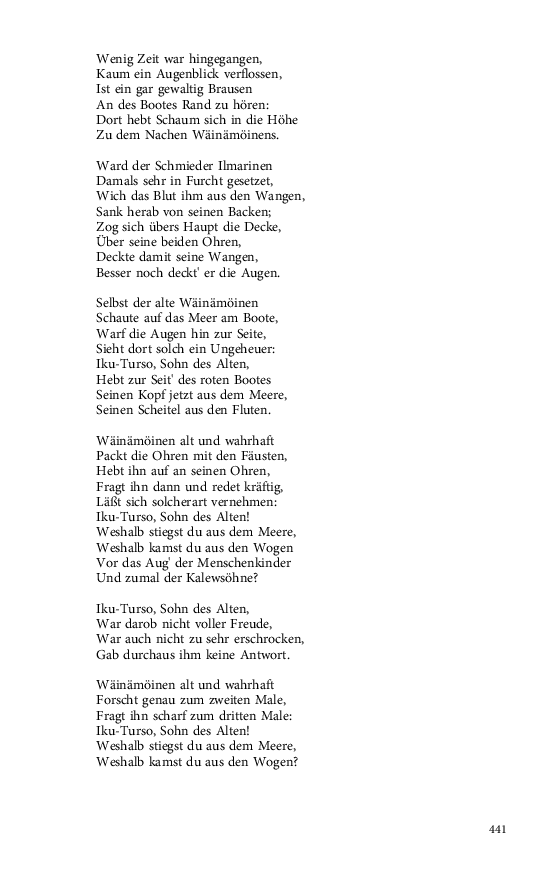 Wenig Zeit war hingegangen,
Kaum ein Augenblick verflossen,
Ist ein gar gewaltig Brausen
An des Bootes Rand zu hören:
Dort hebt Schaum sich in die Höhe
Zu dem Nachen Wäinämöinens.

Ward der Schmieder Ilmarinen
Damals sehr in Furcht gesetzet,
Wich das Blut ihm aus den Wangen,
Sank herab von seinen Backen;
Zog sich übers Haupt die Decke,
Über seine beiden Ohren,
Deckte damit seine Wangen,
Besser noch deckt' er die Augen.

Selbst der alte Wäinämöinen
Schaute auf das Meer am Boote,
Warf die Augen hin zur Seite,
Sieht dort solch ein Ungeheuer:
Iku-Turso, Sohn des Alten,
Hebt zur Seit' des roten Bootes
Seinen Kopf jetzt aus dem Meere,
Seinen Scheitel aus den Fluten.

Wäinämöinen alt und wahrhaft
Packt die Ohren mit den Fäusten,
Hebt ihn auf an seinen Ohren,
Fragt ihn dann und redet kräftig,
Läßt sich solcherart vernehmen:
Iku-Turso, Sohn des Alten!
Weshalb stiegst du aus dem Meere,
Weshalb kamst du aus den Wogen
Vor das Aug' der Menschenkinder
Und zumal der Kalewsöhne?

Iku-Turso, Sohn des Alten,
War darob nicht voller Freude,
War auch nicht zu sehr erschrocken,
Gab durchaus ihm keine Antwort.

Wäinämöinen alt und wahrhaft
Forscht genau zum zweiten Male,
Fragt ihn scharf zum dritten Male:
Iku-Turso, Sohn des Alten!
Weshalb stiegst du aus dem Meere,
Weshalb kamst du aus den Wogen?

441